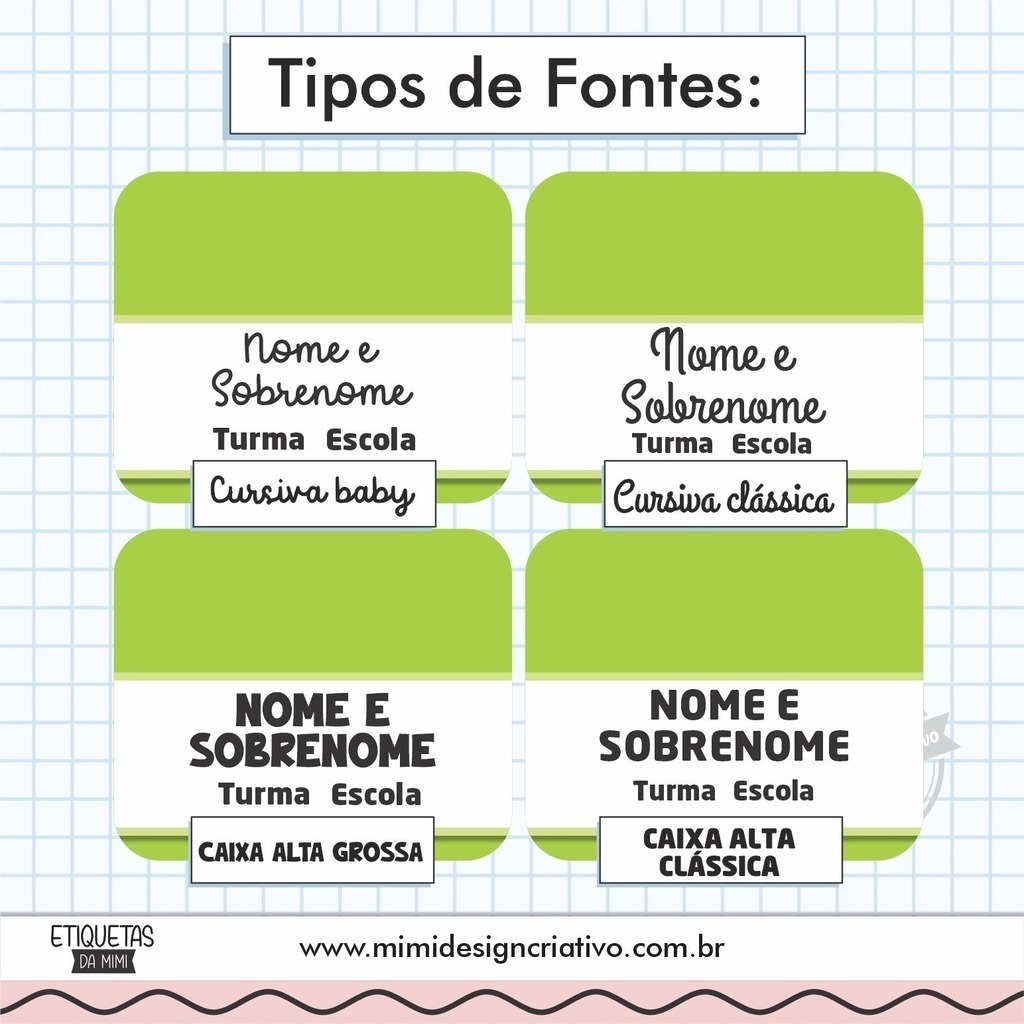 Tipos de Fontes:

Nome e Sobrenome
Turma Escola
Cursiva baby

Nome e Sobrenome
Turma Escola
Cursiva clássica

NOME E SOBRENOME
Turma Escola
CAIXA ALTA GROSSA

NOME E SOBRENOME
Turma Escola
CAIXA ALTA CLÁSSICA

ETIQUETAS DA MIMI
www.mimidesigncriativo.com.br